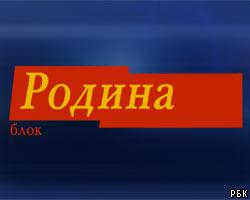 Родина
блок
РБК